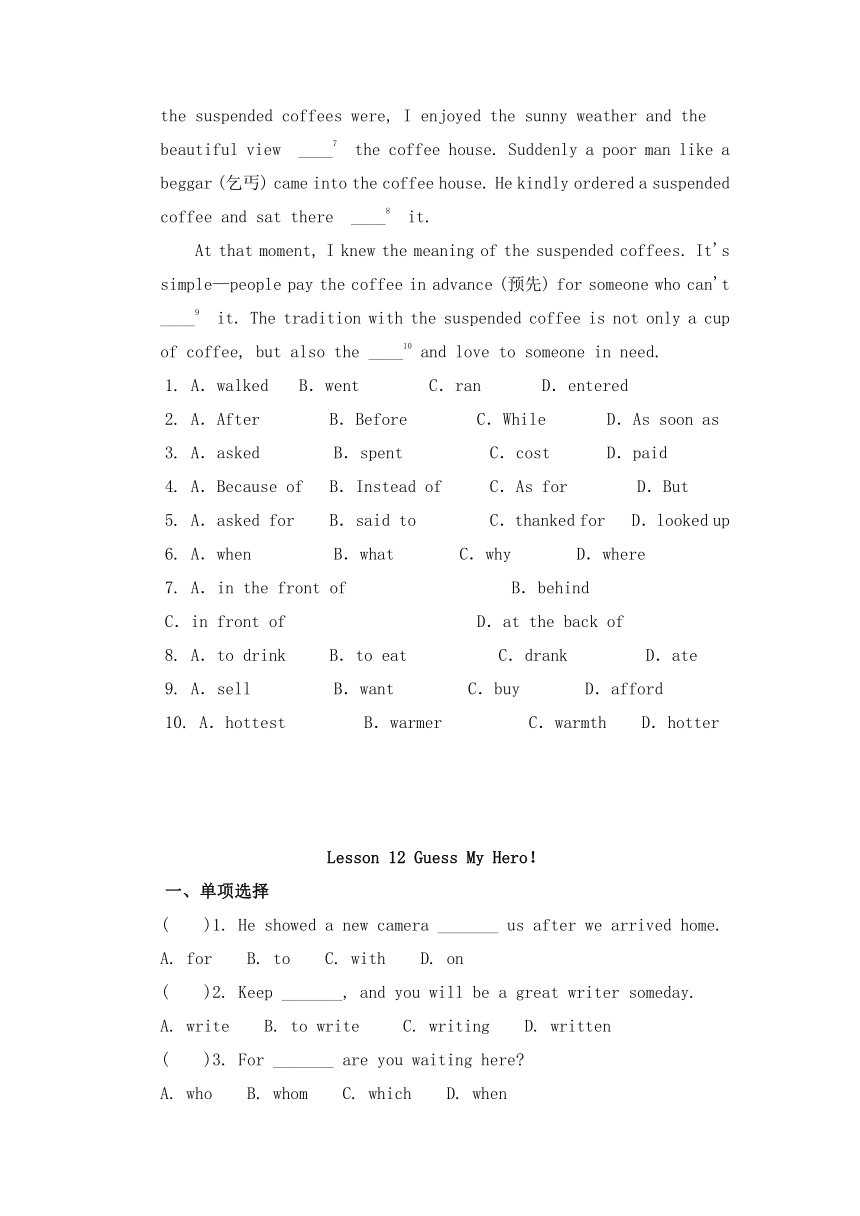 the suspended coffees were, I enjoyed the sunny weather and the beautiful view ____$^{7}$ the coffee house. Suddenly a poor man like a beggar (乞丐) came into the coffee house. He kindly ordered a suspended coffee and sat there ____$^{8}$ it.

At that moment, I knew the meaning of the suspended coffees. It's simple—people pay the coffee in advance (预先) for someone who can't ____$^{9}$ it. The tradition with the suspended coffee is not only a cup of coffee, but also the ____$^{10}$ and love to someone in need.

1. A. walked B. went C. ran D. entered
2. A. After B. Before C. While D. As soon as
3. A. asked B. spent C. cost D. paid
4. A. Because of B. Instead of C. As for D. But
5. A. asked for B. said to C. thanked for D. looked up
6. A. when B. what C. why D. where
7. A. in the front of B. behind
C. in front of D. at the back of
8. A. to drink B. to eat C. drank D. ate
9. A. sell B. want C. buy D. afford
10. A. hottest B. warmer C. warmth D. hotter

Lesson 12 Guess My Hero!

一、单项选择

( )1. He showed a new camera _______ us after we arrived home.
A. for B. to C. with D. on
( )2. Keep _______, and you will be a great writer someday.
A. write B. to write C. writing D. written
( )3. For _______ are you waiting here?
A. who B. whom C. which D. when